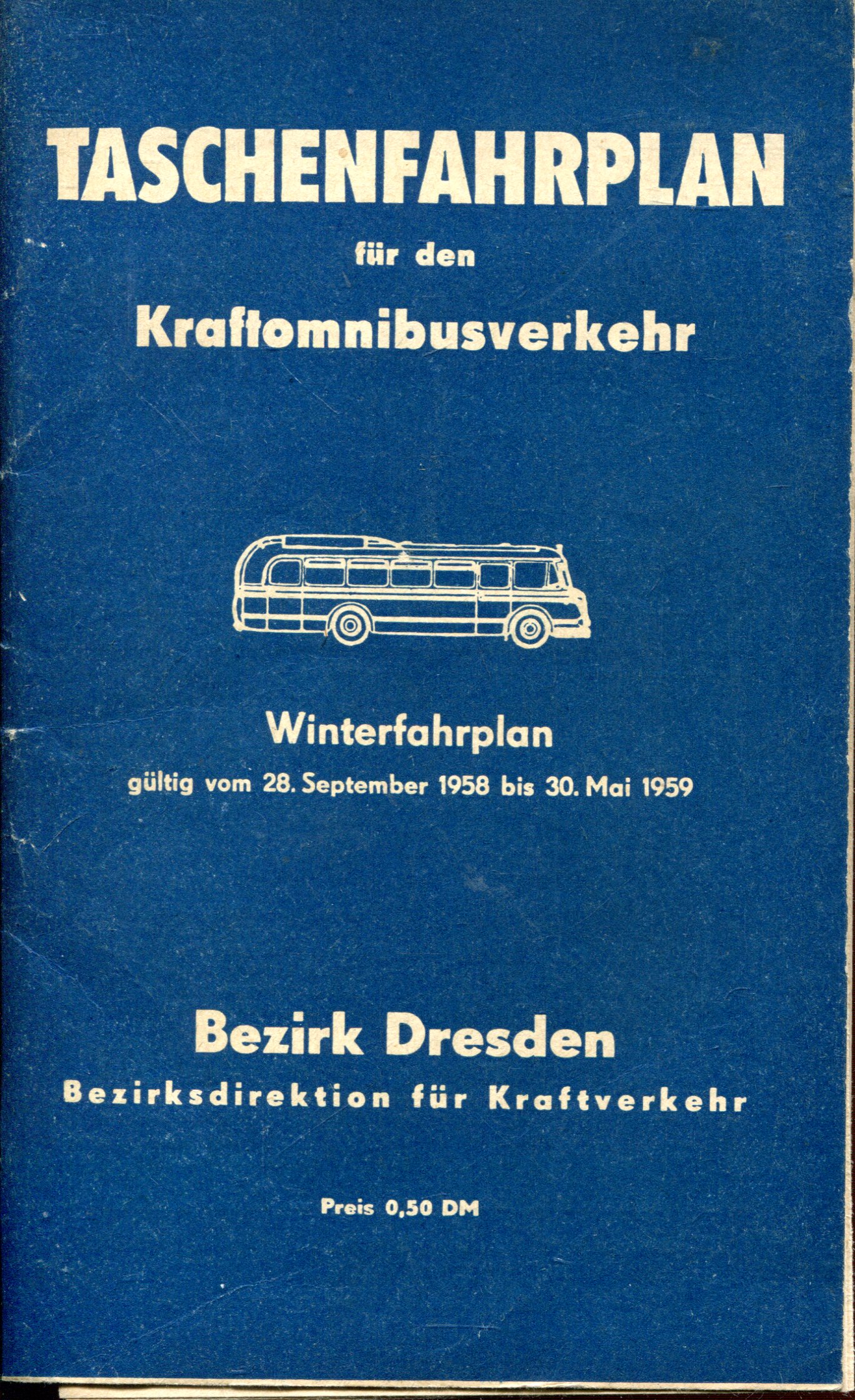 TASCHENFAHRPLAN

für den

Kraftomnibusverkehr

Winterfahrplan

gültig vom 28. September 1958 bis 30. Mai 1959

Bezirk Dresden

Bezirksdirektion für Kraftverkehr

Preis 0,50 DM